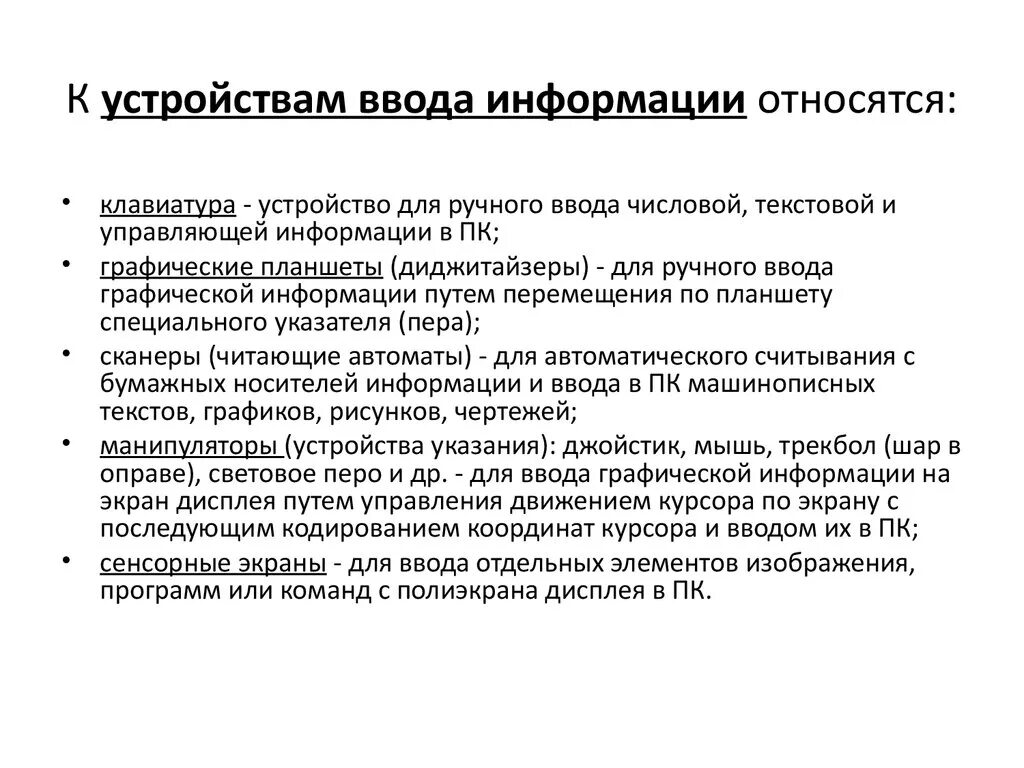 К устройствам ввода информации относятся:

• клавиатура - устройство для ручного ввода числовой, текстовой и управляющей информации в ПК;
• графические планшеты (диджитайзеры) - для ручного ввода графической информации путем перемещения по планшету специального указателя (пера);
• сканеры (читающие автоматы) - для автоматического считывания с бумажных носителей информации и ввода в ПК машинописных текстов, графиков, рисунков, чертежей;
• манипуляторы (устройства указания): джойстик, мышь, трекбол (шар в оправе), световое перо и др. - для ввода графической информации на экран дисплея путем управления движением курсора по экрану с последующим кодированием координат курсора и вводом их в ПК;
• сенсорные экраны - для ввода отдельных элементов изображения, программ или команд с полиэкрана дисплея в ПК.